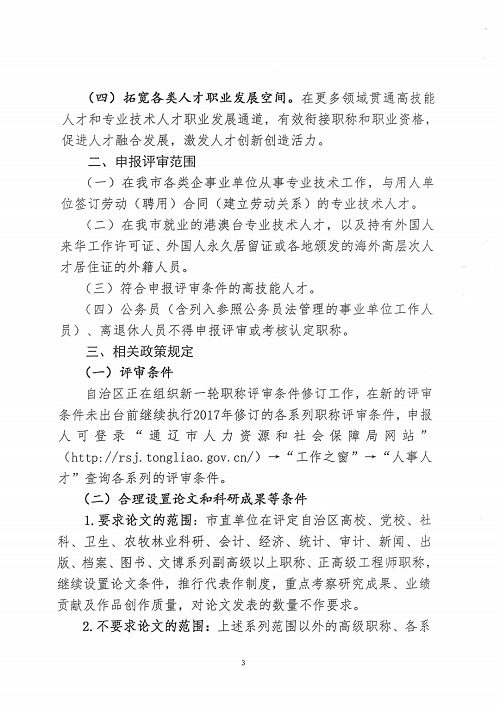 （四）拓宽各类人才职业发展空间。在更多领域贯通高技能人才和专业技术人才职业发展通道，有效衔接职称和职业资格，促进人才融合发展，激发人才创新创造活力。

二、申报评审范围

（一）在我市各类企事业单位从事专业技术工作，与用人单位签订劳动（聘用）合同（建立劳动关系）的专业技术人才。

（二）在我市就业的港澳台专业技术人才，以及持有外国人来华工作许可证、外国人永久居留证或各地颁发的海外高层次人才居住证的外籍人员。

（三）符合申报评审条件的高技能人才。

（四）公务员（含列入参照公务员法管理的事业单位工作人员）、离退休人员不得申报评审或考核认定职称。

三、相关政策规定

（一）评审条件

自治区正在组织新一轮职称评审条件修订工作，在新的评审条件未出台前继续执行2017年修订的各系列职称评审条件，申报人可登录“通辽市人力资源和社会保障局网站”（http://rsj.tongliao.gov.cn/）→“工作之窗”→“人事人才”查询各系列的评审条件。

（二）合理设置论文和科研成果等条件

1.要求论文的范围：市直单位在评定自治区高校、党校、社科、卫生、农牧林业科研、会计、经济、统计、审计、新闻、出版、档案、图书、文博系列副高级以上职称、正高级工程师职称，继续设置论文条件，推行代表作制度，重点考察研究成果、业绩贡献及作品创作质量，对论文发表的数量不作要求。

2.不要求论文的范围：上述系列范围以外的高级职称、各系

3